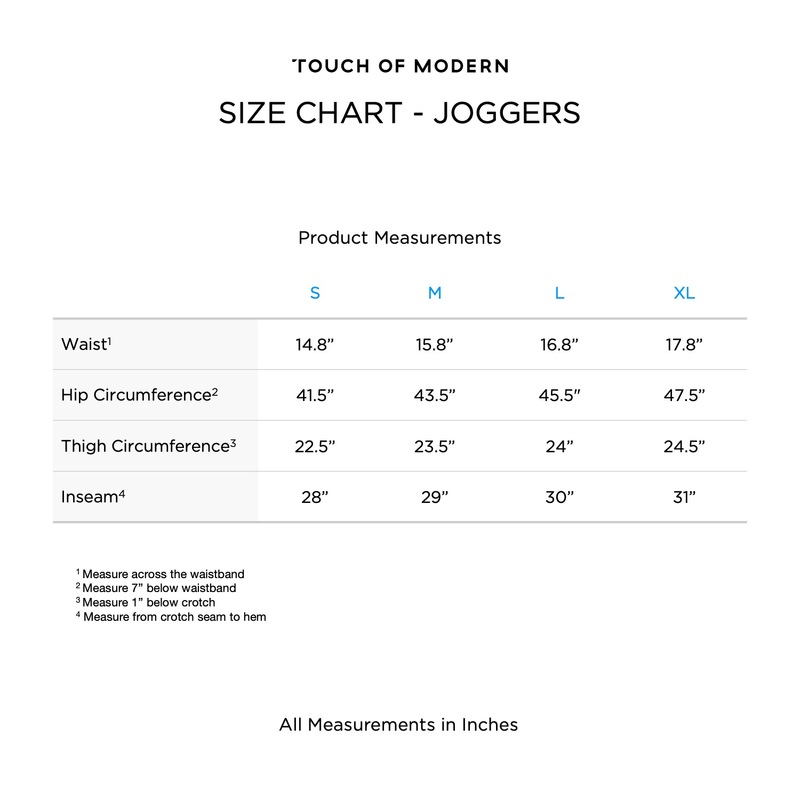 TOUCH OF MODERN

SIZE CHART - JOGGERS

Product Measurements

| | S | M | L | XL |
|---|---|---|---|---|
| Waist$^1$ | 14.8” | 15.8” | 16.8” | 17.8” |
| Hip Circumference$^2$ | 41.5” | 43.5” | 45.5” | 47.5” |
| Thigh Circumference$^3$ | 22.5” | 23.5” | 24” | 24.5” |
| Inseam$^4$ | 28” | 29” | 30” | 31” |

$^1$ Measure across the waistband
$^2$ Measure 7” below waistband
$^3$ Measure 1” below crotch
$^4$ Measure from crotch seam to hem

All Measurements in Inches